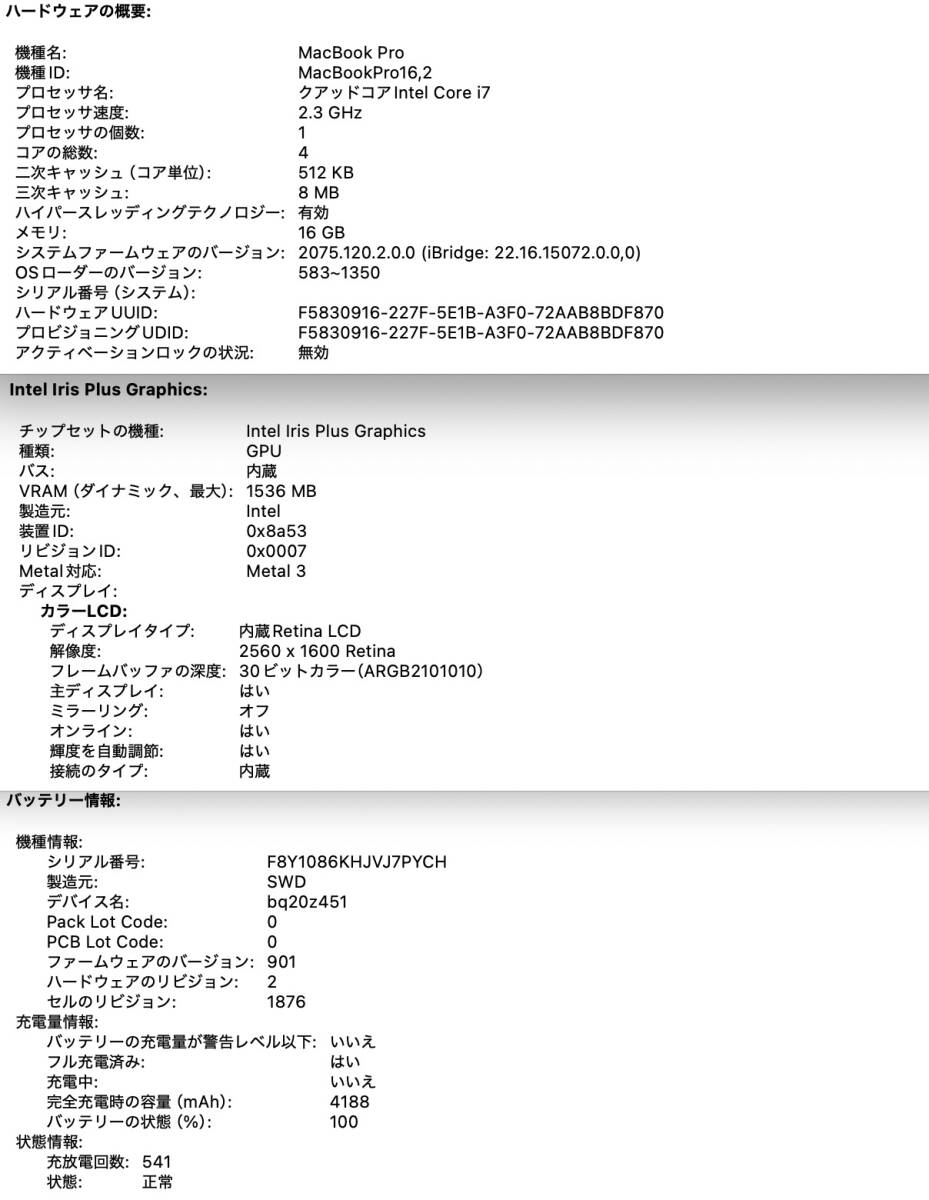 ハードウェアの概要:

機種名: MacBook Pro
機種ID: MacBookPro16,2
プロセッサ名: クアッドコアIntel Core i7
プロセッサ速度: 2.3 GHz
プロセッサの個数: 1
コアの総数: 4
二次キャッシュ（コア単位）: 512 KB
三次キャッシュ: 8 MB
ハイパースレッディングテクノロジー: 有効
メモリ: 16 GB
システムファームウェアのバージョン: 2075.120.2.0.0 (iBridge: 22.16.15072.0.0,0)
OSローダーのバージョン: 583~1350
シリアル番号（システム）:
ハードウェアUUID: F5830916-227F-5E1B-A3F0-72AAB8BDF870
プロビジョニングUDID: F5830916-227F-5E1B-A3F0-72AAB8BDF870
アクティベーションロックの状況: 無効

Intel Iris Plus Graphics:

チップセットの機種: Intel Iris Plus Graphics
種類: GPU
バス: 内蔵
VRAM（ダイナミック、最大）: 1536 MB
製造元: Intel
装置ID: 0x8a53
リビジョンID: 0x0007
Metal対応: Metal 3
ディスプレイ:
カラーLCD:
ディスプレイタイプ: 内蔵Retina LCD
解像度: 2560 x 1600 Retina
フレームバッファの深度: 30ビットカラー(ARGB2101010)
主ディスプレイ: はい
ミラーリング: オフ
オンライン: はい
輝度を自動調節: はい
接続のタイプ: 内蔵

バッテリー情報:

機種情報:
シリアル番号: F8Y1086KHJVJ7PYCH
製造元: SWD
デバイス名: bq20z451
Pack Lot Code: 0
PCB Lot Code: 0
ファームウェアのバージョン: 901
ハードウェアのリビジョン: 2
セルのリビジョン: 1876
充電量情報:
バッテリーの充電量が警告レベル以下: いいえ
フル充電済み: はい
充電中: いいえ
完全充電時の容量（mAh）: 4188
バッテリーの状態（%）: 100
状態情報:
充放電回数: 541
状態: 正常